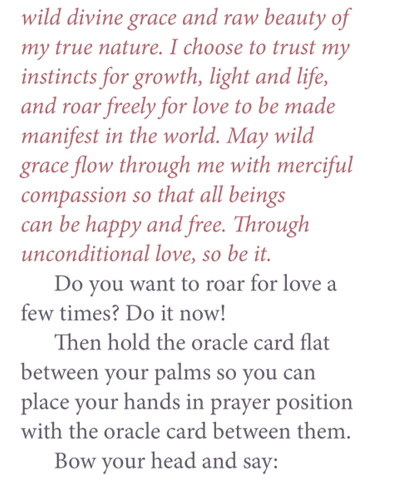 wild divine grace and raw beauty of my true nature. I choose to trust my instincts for growth, light and life, and roar freely for love to be made manifest in the world. May wild grace flow through me with merciful compassion so that all beings can be happy and free. Through unconditional love, so be it.

Do you want to roar for love a few times? Do it now!

Then hold the oracle card flat between your palms so you can place your hands in prayer position with the oracle card between them.

Bow your head and say: